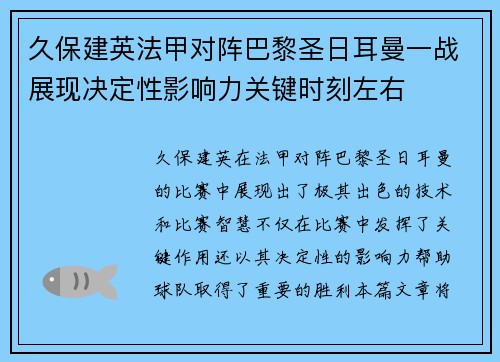 久保建英法甲对阵巴黎圣日耳曼一战展现决定性影响力关键时刻左右

久保建英在法甲对阵巴黎圣日耳曼的比赛中展现出了极其出色的技术和比赛智慧不仅在比赛中发挥了关键作用还以其决定性的影响力帮助球队取得了重要的胜利本篇文章将